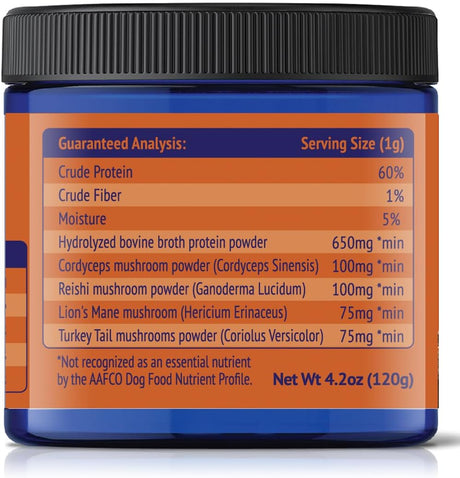 | Guaranteed Analysis: | Serving Size (1g) |
|---|---|
| Crude Protein | 60% |
| Crude Fiber | 1% |
| Moisture | 5% |
| Hydrolyzed bovine broth protein powder | 650mg *min |
| Cordyceps mushroom powder (Cordyceps Sinensis) | 100mg *min |
| Reishi mushroom powder (Ganoderma Lucidum) | 100mg *min |
| Lion's Mane mushroom (Hericium Erinaceus) | 75mg *min |
| Turkey Tail mushrooms powder (Coriolus Versicolor) | 75mg *min |

*Not recognized as an essential nutrient by the AAFCO Dog Food Nutrient Profile.

Net Wt 4.2oz (120g)